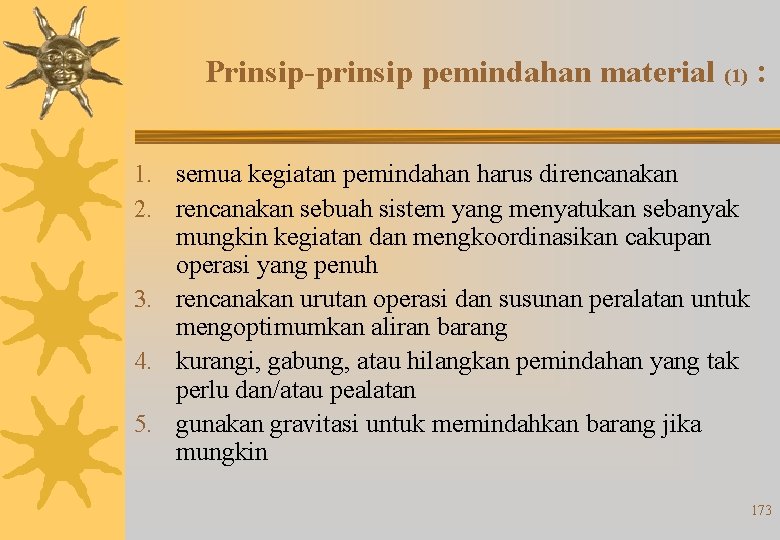 Prinsip-prinsip pemindahan material (1) :

1. semua kegiatan pemindahan harus direncanakan
2. rencanakan sebuah sistem yang menyatukan sebanyak mungkin kegiatan dan mengkoordinasikan cakupan operasi yang penuh
3. rencanakan urutan operasi dan susunan peralatan untuk mengoptimumkan aliran barang
4. kurangi, gabung, atau hilangkan pemindahan yang tak perlu dan/atau pealatan
5. gunakan gravitasi untuk memindahkan barang jika mungkin

173